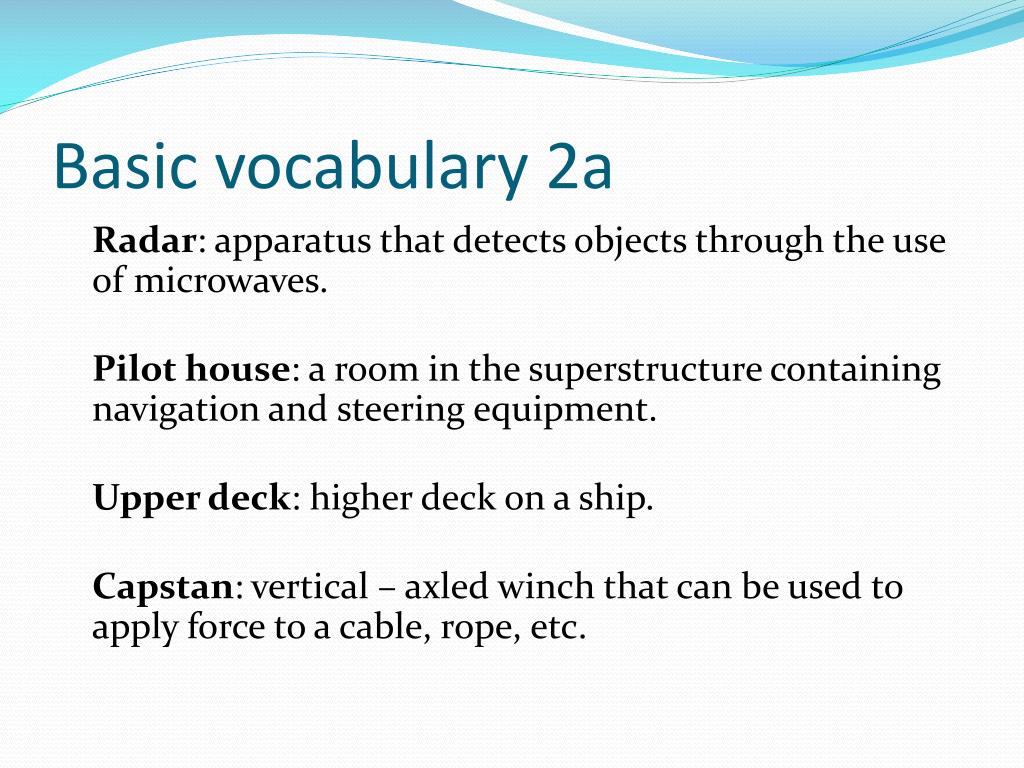 Basic vocabulary 2a

Radar: apparatus that detects objects through the use of microwaves.

Pilot house: a room in the superstructure containing navigation and steering equipment.

Upper deck: higher deck on a ship.

Capstan: vertical – axled winch that can be used to apply force to a cable, rope, etc.